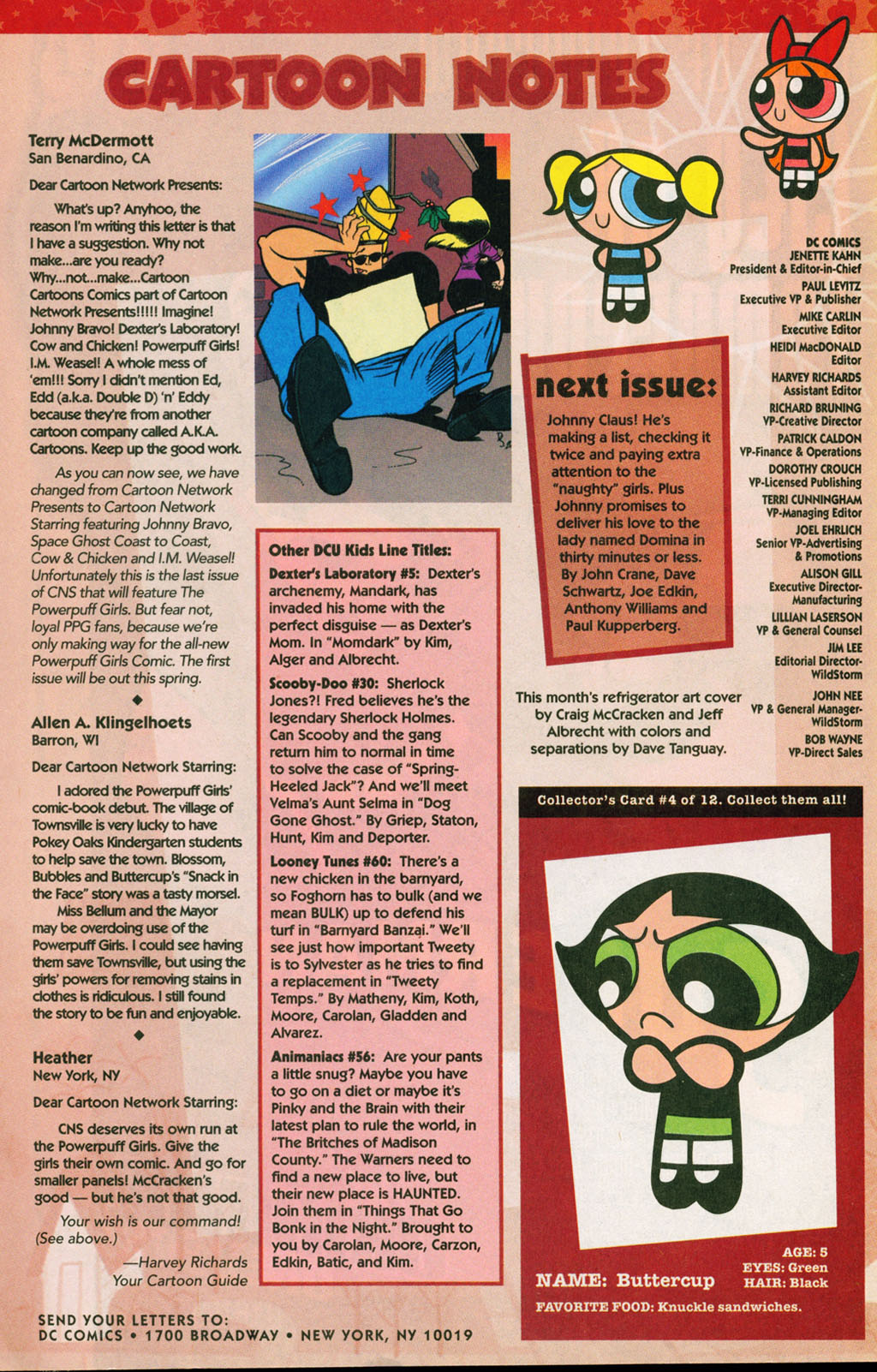 CARTOON NOTES

Terry McDermott
San Benardino, CA

Dear Cartoon Network Presents:

What's up? Anyhoo, the reason I'm writing this letter is that I have a suggestion. Why not make...are you ready? Why...not...make...Cartoon Cartoons Comics part of Cartoon Network Presents!!!!! Imagine! Johnny Bravo! Dexter's Laboratory! Cow and Chicken! Powerpuff Girls! I.M. Weasel! A whole mess of 'em!!! Sorry I didn't mention Ed, Edd (a.k.a. Double D) 'n' Eddy because they're from another cartoon company called A.K.A. Cartoons. Keep up the good work.

As you can now see, we have changed from Cartoon Network Presents to Cartoon Network Starring featuring Johnny Bravo, Space Ghost Coast to Coast, Cow & Chicken and I.M. Weasel! Unfortunately this is the last issue of CNS that will feature The Powerpuff Girls. But fear not, loyal PPG fans, because we're only making way for the all-new Powerpuff Girls Comic. The first issue will be out this spring.

◆

Allen A. Klingelhoets
Barron, WI

Dear Cartoon Network Starring:

I adored the Powerpuff Girls' comic-book debut. The village of Townsville is very lucky to have Pokey Oaks Kindergarten students to help save the town. Blossom, Bubbles and Buttercup's "Snack in the Face" story was a tasty morsel.

Miss Bellum and the Mayor may be overdoing use of the Powerpuff Girls. I could see having them save Townsville, but using the girls' powers for removing stains in clothes is ridiculous. I still found the story to be fun and enjoyable.

◆

Heather
New York, NY

Dear Cartoon Network Starring:

CNS deserves its own run at the Powerpuff Girls. Give the girls their own comic. And go for smaller panels! McCracken's good — but he's not that good.

Your wish is our command! (See above.)

—Harvey Richards
Your Cartoon Guide

SEND YOUR LETTERS TO:
DC COMICS • 1700 BROADWAY • NEW YORK, NY 10019

Other DCU Kids Line Titles:

Dexter's Laboratory #5: Dexter's archenemy, Mandark, has invaded his home with the perfect disguise — as Dexter's Mom. In "Momdark" by Kim, Alger and Albrecht.

Scooby-Doo #30: Sherlock Jones?! Fred believes he's the legendary Sherlock Holmes. Can Scooby and the gang return him to normal in time to solve the case of "Spring-Heeled Jack"? And we'll meet Velma's Aunt Selma in "Dog Gone Ghost." By Griep, Staton, Hunt, Kim and Deporter.

Looney Tunes #60: There's a new chicken in the barnyard, so Foghorn has to bulk (and we mean BULK) up to defend his turf in "Barnyard Banzai." We'll see just how important Tweety is to Sylvester as he tries to find a replacement in "Tweety Temps." By Matheny, Kim, Koth, Moore, Carolan, Gladden and Alvarez.

Animaniacs #56: Are your pants a little snug? Maybe you have to go on a diet or maybe it's Pinky and the Brain with their latest plan to rule the world, in "The Britches of Madison County." The Warners need to find a new place to live, but their new place is HAUNTED. Join them in "Things That Go Bonk in the Night." Brought to you by Carolan, Moore, Carzon, Edkin, Batic, and Kim.

next issue:

Johnny Claus! He's making a list, checking it twice and paying extra attention to the "naughty" girls. Plus Johnny promises to deliver his love to the lady named Domina in thirty minutes or less. By John Crane, Dave Schwartz, Joe Edkin, Anthony Williams and Paul Kupperberg.

This month's refrigerator art cover by Craig McCracken and Jeff Albrecht with colors and separations by Dave Tanguay.

DC COMICS
JENETTE KAHN
President & Editor-in-Chief
PAUL LEVITZ
Executive VP & Publisher
MIKE CARLIN
Executive Editor
HEIDI MacDONALD
Editor
HARVEY RICHARDS
Assistant Editor
RICHARD BRUNING
VP-Creative Director
PATRICK CALDON
VP-Finance & Operations
DOROTHY CROUCH
VP-Licensed Publishing
TERRI CUNNINGHAM
VP-Managing Editor
JOEL EHRLICH
Senior VP-Advertising & Promotions
ALISON GILL
Executive Director-Manufacturing
LILLIAN LASERSON
VP & General Counsel
JIM LEE
Editorial Director-WildStorm
JOHN NEE
VP & General Manager-WildStorm
BOB WAYNE
VP-Direct Sales

Collector's Card #4 of 12. Collect them all!

NAME: Buttercup
AGE: 5
EYES: Green
HAIR: Black
FAVORITE FOOD: Knuckle sandwiches.